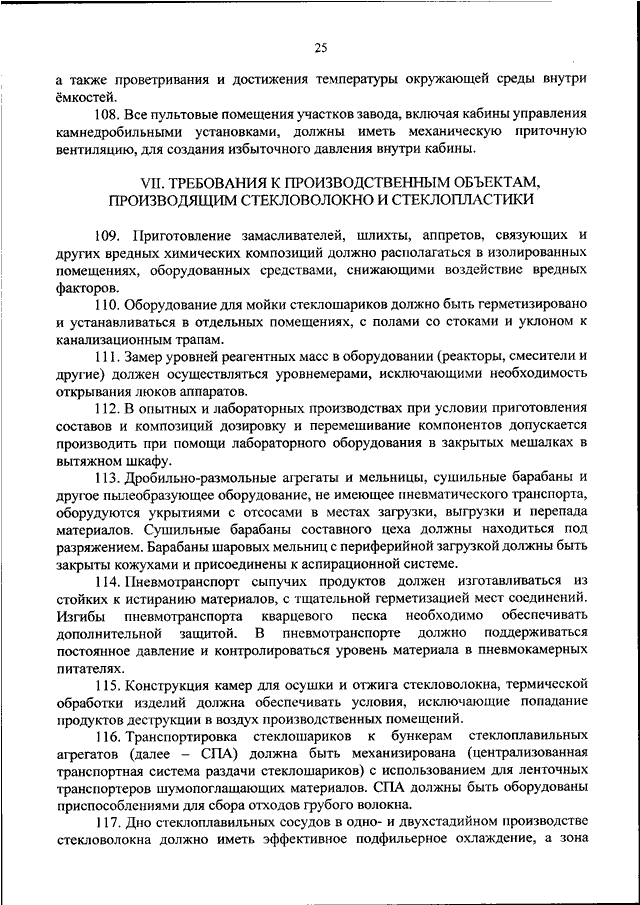 25

а также проветривания и достижения температуры окружающей среды внутри ёмкостей.

108. Все пультовые помещения участков завода, включая кабины управления камнедробильными установками, должны иметь механическую приточную вентиляцию, для создания избыточного давления внутри кабины.

VII. ТРЕБОВАНИЯ К ПРОИЗВОДСТВЕННЫМ ОБЪЕКТАМ, ПРОИЗВОДЯЩИМ СТЕКЛОВОЛОКНО И СТЕКЛОПЛАСТИКИ

109. Приготовление замасливателей, шлихты, аппретов, связующих и других вредных химических композиций должно располагаться в изолированных помещениях, оборудованных средствами, снижающими воздействие вредных факторов.

110. Оборудование для мойки стеклошариков должно быть герметизировано и устанавливаться в отдельных помещениях, с полами со стоками и уклоном к канализационным трапам.

111. Замер уровней реагентных масс в оборудовании (реакторы, смесители и другие) должен осуществляться уровнемерами, исключающими необходимость открывания люков аппаратов.

112. В опытных и лабораторных производствах при условии приготовления составов и композиций дозировку и перемешивание компонентов допускается производить при помощи лабораторного оборудования в закрытых мешалках в вытяжном шкафу.

113. Дробильно-размольные агрегаты и мельницы, сушильные барабаны и другое пылеобразующее оборудование, не имеющее пневматического транспорта, оборудуются укрытиями с отсосами в местах загрузки, выгрузки и перепада материалов. Сушильные барабаны составного цеха должны находиться под разряжением. Барабаны шаровых мельниц с периферийной загрузкой должны быть закрыты кожухами и присоединены к аспирационной системе.

114. Пневмотранспорт сыпучих продуктов должен изготавливаться из стойких к истиранию материалов, с тщательной герметизацией мест соединений. Изгибы пневмотранспорта кварцевого песка необходимо обеспечивать дополнительной защитой. В пневмотранспорте должно поддерживаться постоянное давление и контролироваться уровень материала в пневмокамерных питателях.

115. Конструкция камер для осушки и отжига стекловолокна, термической обработки изделий должна обеспечивать условия, исключающие попадание продуктов деструкции в воздух производственных помещений.

116. Транспортировка стеклошариков к бункерам стеклоплавильных агрегатов (далее – СПА) должна быть механизирована (централизованная транспортная система раздачи стеклошариков) с использованием для ленточных транспортеров шумопоглащающих материалов. СПА должны быть оборудованы приспособлениями для сбора отходов грубого волокна.

117. Дно стеклоплавильных сосудов в одно- и двухстадийном производстве стекловолокна должно иметь эффективное подфильерное охлаждение, а зона